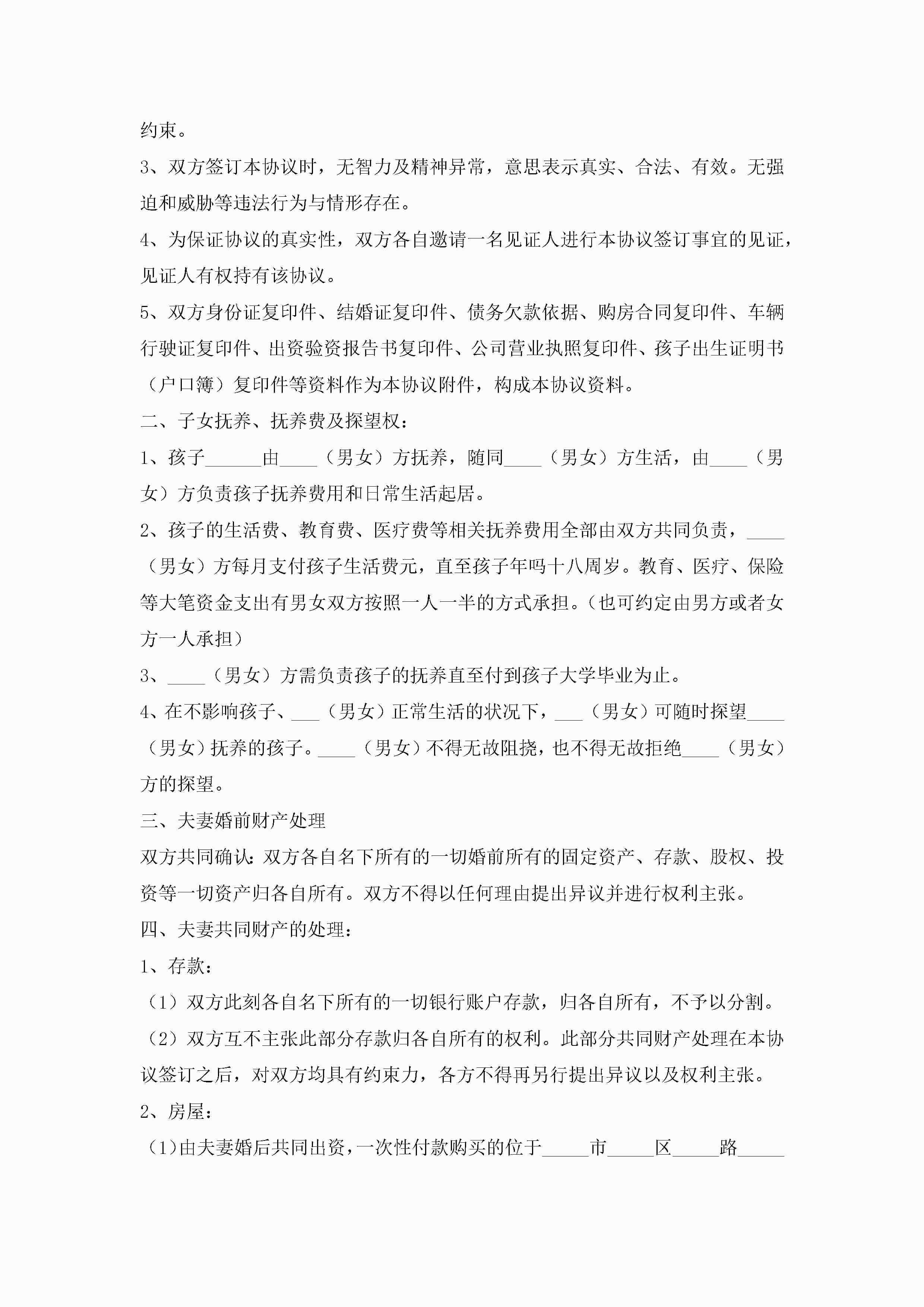 约束。

3、双方签订本协议时，无智力及精神异常，意思表示真实、合法、有效。无强迫和威胁等违法行为与情形存在。

4、为保证协议的真实性，双方各自邀请一名见证人进行本协议签订事宜的见证，见证人有权持有该协议。

5、双方身份证复印件、结婚证复印件、债务欠款依据、购房合同复印件、车辆行驶证复印件、出资验资报告书复印件、公司营业执照复印件、孩子出生证明书（户口簿）复印件等资料作为本协议附件，构成本协议资料。

二、子女抚养、抚养费及探望权：

1、孩子______由____（男女）方抚养，随同____（男女）方生活，由____（男女）方负责孩子抚养费用和日常生活起居。

2、孩子的生活费、教育费、医疗费等相关抚养费用全部由双方共同负责，____（男女）方每月支付孩子生活费元，直至孩子年吗十八周岁。教育、医疗、保险等大笔资金支出有男女双方按照一人一半的方式承担。（也可约定由男方或者女方一人承担）

3、____（男女）方需负责孩子的抚养直至付到孩子大学毕业为止。

4、在不影响孩子、___（男女）正常生活的状况下，___（男女）可随时探望____（男女）抚养的孩子。____（男女）不得无故阻挠，也不得无故拒绝____（男女）方的探望。

三、夫妻婚前财产处理

双方共同确认：双方各自名下所有的一切婚前所有的固定资产、存款、股权、投资等一切资产归各自所有。双方不得以任何理由提出异议并进行权利主张。

四、夫妻共同财产的处理：

1、存款：

（1）双方此刻各自名下所有的一切银行账户存款，归各自所有，不予以分割。

（2）双方互不主张此部分存款归各自所有的权利。此部分共同财产处理在本协议签订之后，对双方均具有约束力，各方不得再另行提出异议以及权利主张。

2、房屋：

（1）由夫妻婚后共同出资，一次性付款购买的位于_____市_____区_____路_____